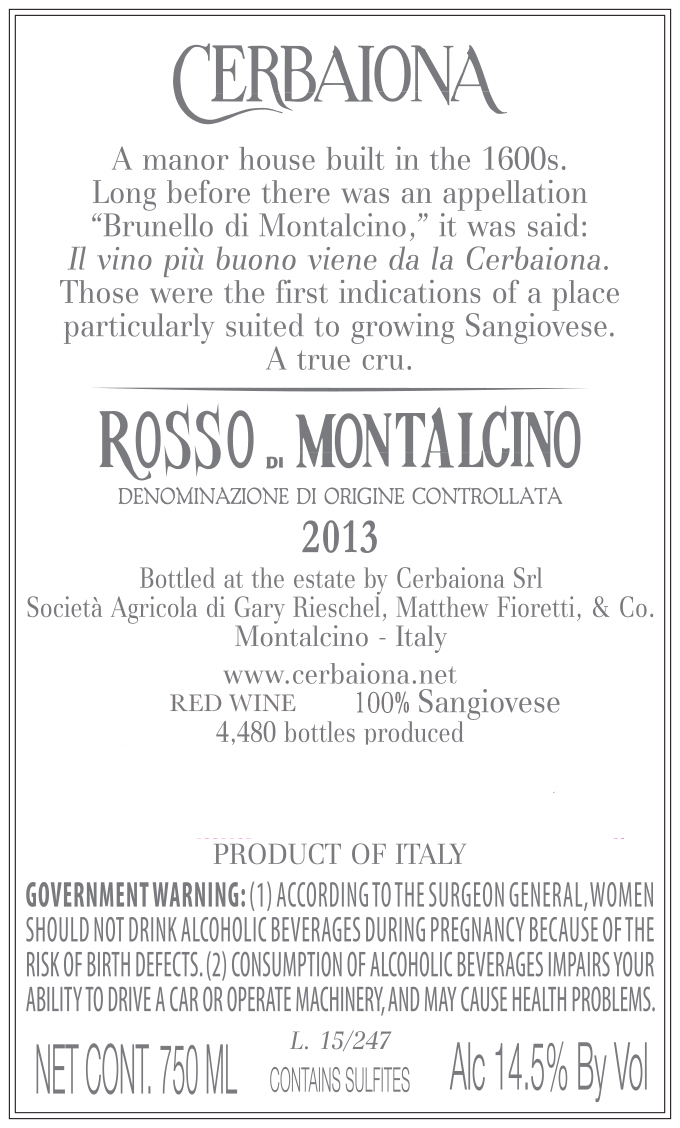 CERBAIONA

A manor house built in the 1600s. Long before there was an appellation "Brunello di Montalcino," it was said: Il vino più buono viene da la Cerbaiona. Those were the first indications of a place particularly suited to growing Sangiovese. A true cru.

ROSSO DI MONTALCINO
DENOMINAZIONE DI ORIGINE CONTROLLATA
2013

Bottled at the estate by Cerbaiona Srl
Società Agricola di Gary Rieschel, Matthew Fioretti, & Co.
Montalcino - Italy

www.cerbaiona.net
RED WINE 100% Sangiovese
4,480 bottles produced

PRODUCT OF ITALY

GOVERNMENT WARNING: (1) ACCORDING TO THE SURGEON GENERAL, WOMEN SHOULD NOT DRINK ALCOHOLIC BEVERAGES DURING PREGNANCY BECAUSE OF THE RISK OF BIRTH DEFECTS. (2) CONSUMPTION OF ALCOHOLIC BEVERAGES IMPAIRS YOUR ABILITY TO DRIVE A CAR OR OPERATE MACHINERY, AND MAY CAUSE HEALTH PROBLEMS.

NET CONT. 750 ML L. 15/247 CONTAINS SULFITES Alc 14.5% By Vol